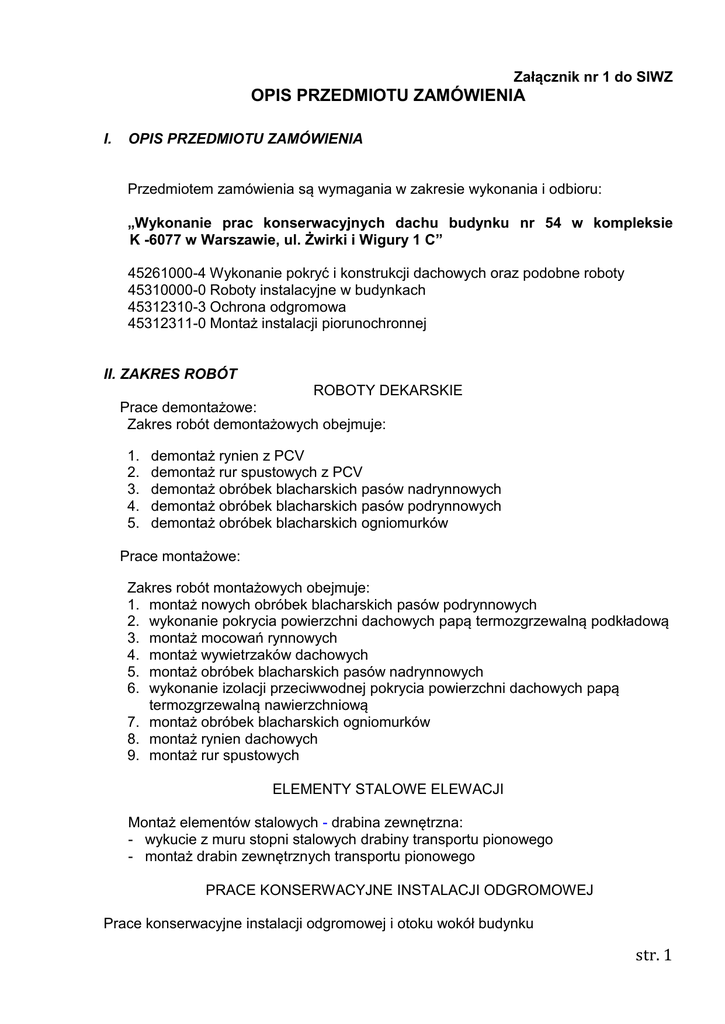 Załącznik nr 1 do SIWZ
OPIS PRZEDMIOTU ZAMÓWIENIA

I. OPIS PRZEDMIOTU ZAMÓWIENIA

Przedmiotem zamówienia są wymagania w zakresie wykonania i odbioru:

„Wykonanie prac konserwacyjnych dachu budynku nr 54 w kompleksie K -6077 w Warszawie, ul. Żwirki i Wigury 1 C”

45261000-4 Wykonanie pokryć i konstrukcji dachowych oraz podobne roboty
45310000-0 Roboty instalacyjne w budynkach
45312310-3 Ochrona odgromowa
45312311-0 Montaż instalacji piorunochronnej

II. ZAKRES ROBÓT
ROBOTY DEKARSKIE
Prace demontażowe:
Zakres robót demontażowych obejmuje:

1. demontaż rynien z PCV
2. demontaż rur spustowych z PCV
3. demontaż obróbek blacharskich pasów nadrynnowych
4. demontaż obróbek blacharskich pasów podrynnowych
5. demontaż obróbek blacharskich ogniomurków

Prace montażowe:

Zakres robót montażowych obejmuje:
1. montaż nowych obróbek blacharskich pasów podrynnowych
2. wykonanie pokrycia powierzchni dachowych papą termozgrzewalną podkładową
3. montaż mocowań rynnowych
4. montaż wywietrzaków dachowych
5. montaż obróbek blacharskich pasów nadrynnowych
6. wykonanie izolacji przeciwwodnej pokrycia powierzchni dachowych papą termozgrzewalną nawierzchniową
7. montaż obróbek blacharskich ogniomurków
8. montaż rynien dachowych
9. montaż rur spustowych

ELEMENTY STALOWE ELEWACJI

Montaż elementów stalowych - drabina zewnętrzna:
- wykucie z muru stopni stalowych drabiny transportu pionowego
- montaż drabin zewnętrznych transportu pionowego

PRACE KONSERWACYJNE INSTALACJI ODGROMOWEJ

Prace konserwacyjne instalacji odgromowej i otoku wokół budynku

str. 1